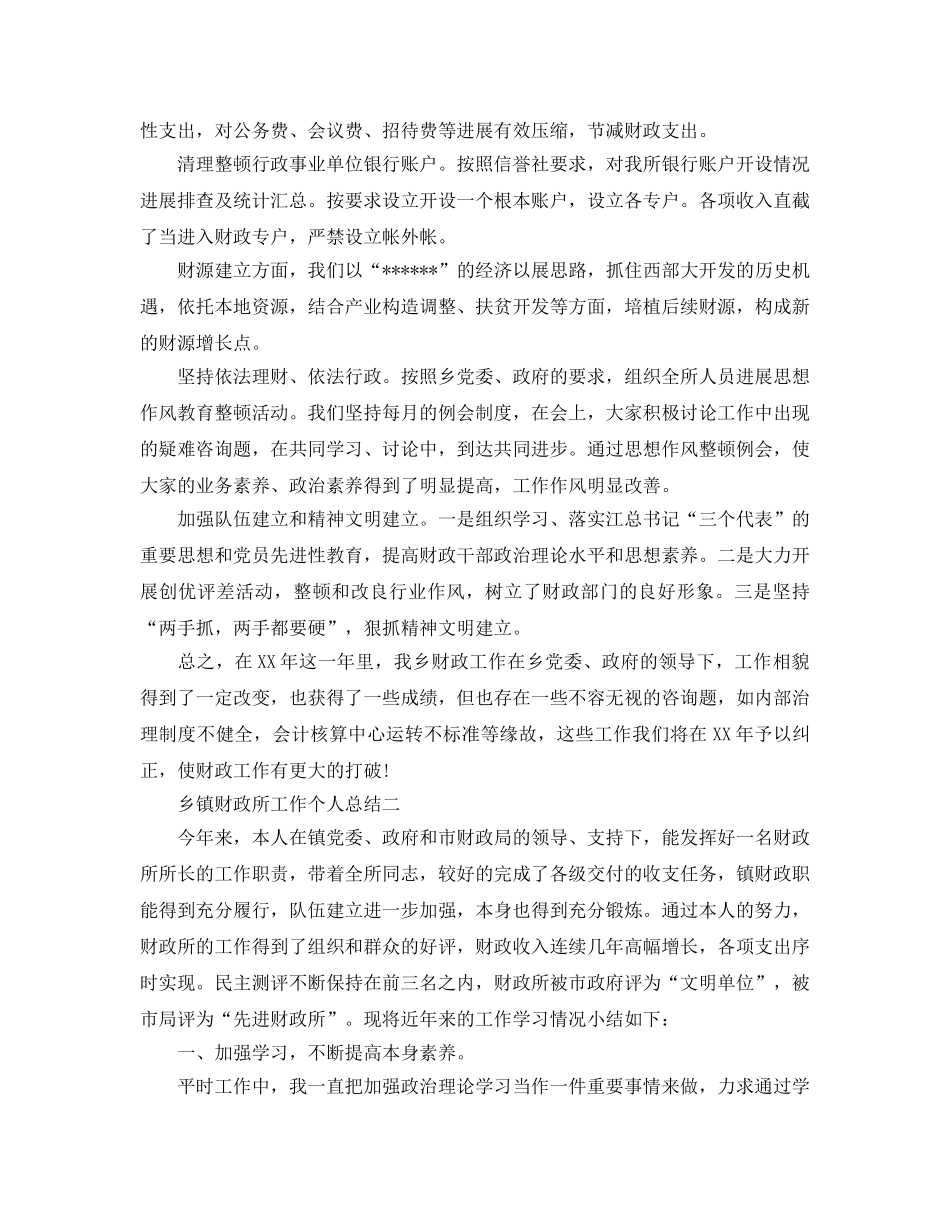 性支出，对公务费、会议费、招待费等进展有效压缩，节减财政支出。

清理整顿行政事业单位银行账户。按照信誉社要求，对我所银行账户开设情况进展排查及统计汇总。按要求设立开设一个根本账户，设立各专户。各项收入直截了当进入财政专户，严禁设立帐外帐。

财源建立方面，我们以“******”的经济以展思路，抓住西部大开发的历史机遇，依托本地资源，结合产业构造调整、扶贫开发等方面，培植后续财源，构成新的财源增长点。

坚持依法理财、依法行政。按照乡党委、政府的要求，组织全所人员进展思想作风教育整顿活动。我们坚持每月的例会制度，在会上，大家积极讨论工作中出现的疑难咨询题，在共同学习、讨论中，到达共同进步。通过思想作风整顿例会，使大家的业务素养、政治素养得到了明显提高，工作作风明显改善。

加强队伍建立和精神文明建立。一是组织学习、落实江总书记“三个代表”的重要思想和党员先进性教育，提高财政干部政治理论水平和思想素养。二是大力开展创优评差活动，整顿和改良行业作风，树立了财政部门的良好形象。三是坚持“两手抓，两手都要硬”，狠抓精神文明建立。

总之，在XX年这一年里，我乡财政工作在乡党委、政府的领导下，工作相貌得到了一定改变，也获得了一些成绩，但也存在一些不容无视的咨询题，如内部治理制度不健全，会计核算中心运转不标准等缘故，这些工作我们将在XX年予以纠正，使财政工作有更大的打破!

乡镇财政所工作个人总结二

今年来，本人在镇党委、政府和市财政局的领导、支持下，能发挥好一名财政所所长的工作职责，带着全所同志，较好的完成了各级交付的收支任务，镇财政职能得到充分履行，队伍建立进一步加强，本身也得到充分锻炼。通过本人的努力，财政所的工作得到了组织和群众的好评，财政收入连续几年高幅增长，各项支出序时实现。民主测评不断保持在前三名之内，财政所被市政府评为“文明单位”，被市局评为“先进财政所”。现将近年来的工作学习情况小结如下：

一、加强学习，不断提高本身素养。

平时工作中，我一直把加强政治理论学习当作一件重要事情来做，力求通过学